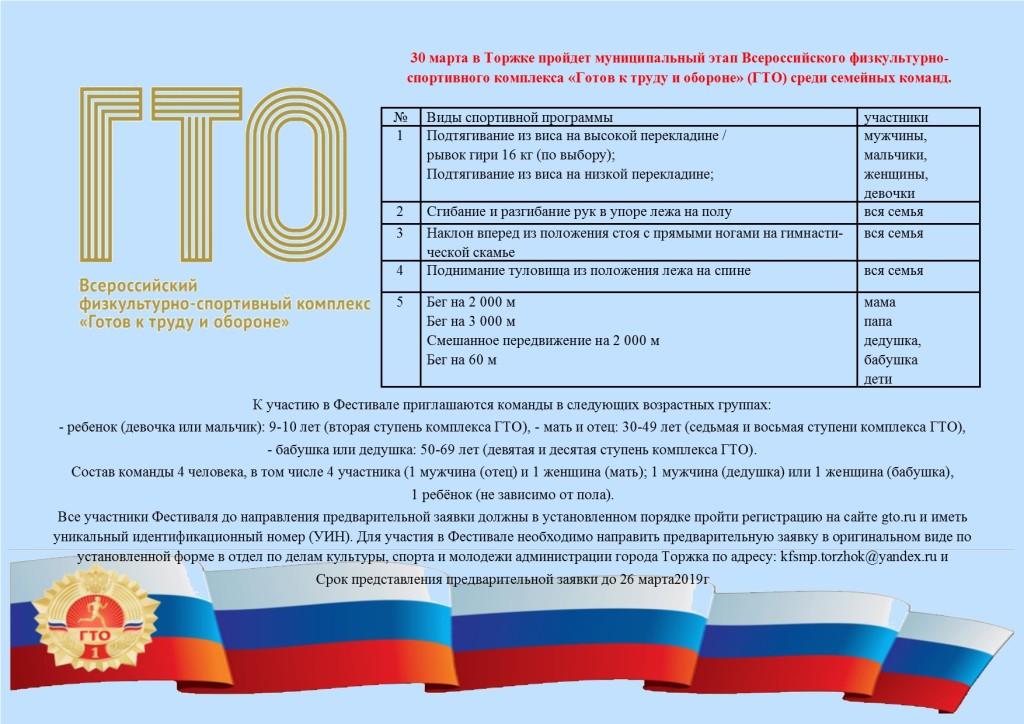 ГТО

Всероссийский физкультурно-спортивный комплекс «Готов к труду и обороне»

30 марта в Торжке пройдет муниципальный этап Всероссийского физкультурно-спортивного комплекса «Готов к труду и обороне» (ГТО) среди семейных команд.

| № | Виды спортивной программы | участники |
|---|---|---|
| 1 | Подтягивание из виса на высокой перекладине / рывок гири 16 кг (по выбору); Подтягивание из виса на низкой перекладине; | мужчины, мальчики, женщины, девочки |
| 2 | Сгибание и разгибание рук в упоре лежа на полу | вся семья |
| 3 | Наклон вперед из положения стоя с прямыми ногами на гимнастической скамье | вся семья |
| 4 | Поднимание туловища из положения лежа на спине | вся семья |
| 5 | Бег на 2 000 м Бег на 3 000 м Смешанное передвижение на 2 000 м Бег на 60 м | мама папа дедушка, бабушка дети |

К участию в Фестивале приглашаются команды в следующих возрастных группах:
- ребенок (девочка или мальчик): 9-10 лет (вторая ступень комплекса ГТО), - мать и отец: 30-49 лет (седьмая и восьмая ступени комплекса ГТО),
- бабушка или дедушка: 50-69 лет (девятая и десятая ступень комплекса ГТО).
Состав команды 4 человека, в том числе 4 участника (1 мужчина (отец) и 1 женщина (мать); 1 мужчина (дедушка) или 1 женщина (бабушка), 1 ребёнок (не зависимо от пола).
Все участники Фестиваля до направления предварительной заявки должны в установленном порядке пройти регистрацию на сайте gto.ru и иметь уникальный идентификационный номер (УИН). Для участия в Фестивале необходимо направить предварительную заявку в оригинальном виде по установленной форме в отдел по делам культуры, спорта и молодежи администрации города Торжка по адресу: kfsmp.torzhok@yandex.ru и
Срок представления предварительной заявки до 26 марта2019г

ГТО
1